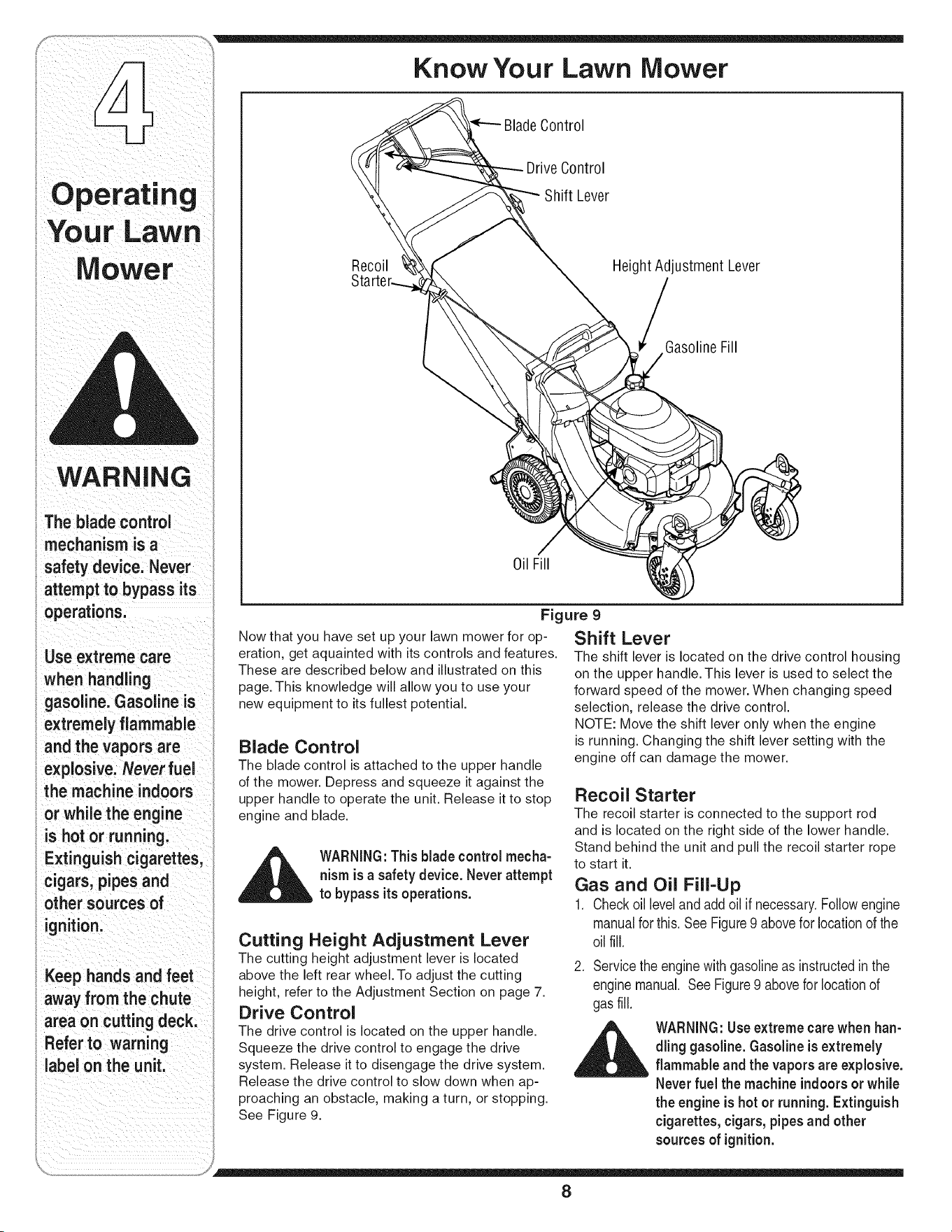 4

Operating Your Lawn Mower

WARNING

The blade control mechanism is a safety device. Never attempt to bypass its operations.

Use extreme care when handling gasoline. Gasoline is extremely flammable and the vapors are explosive. Never fuel the machine indoors or while the engine is hot or running. Extinguish cigarettes, cigars, pipes and other sources of ignition.

Keep hands and feet away from the chute area on cutting deck. Refer to warning label on the unit.

Know Your Lawn Mower

Blade Control

Drive Control

Shift Lever

Recoil Starter

Height Adjustment Lever

Gasoline Fill

Oil Fill

Figure 9

Now that you have set up your lawn mower for operation, get aquainted with its controls and features. These are described below and illustrated on this page. This knowledge will allow you to use your new equipment to its fullest potential.

Blade Control

The blade control is attached to the upper handle of the mower. Depress and squeeze it against the upper handle to operate the unit. Release it to stop engine and blade.

WARNING: This blade control mechanism is a safety device. Never attempt to bypass its operations.

Cutting Height Adjustment Lever

The cutting height adjustment lever is located above the left rear wheel. To adjust the cutting height, refer to the Adjustment Section on page 7.

Drive Control

The drive control is located on the upper handle. Squeeze the drive control to engage the drive system. Release it to disengage the drive system. Release the drive control to slow down when approaching an obstacle, making a turn, or stopping. See Figure 9.

Shift Lever

The shift lever is located on the drive control housing on the upper handle. This lever is used to select the forward speed of the mower. When changing speed selection, release the drive control.

NOTE: Move the shift lever only when the engine is running. Changing the shift lever setting with the engine off can damage the mower.

Recoil Starter

The recoil starter is connected to the support rod and is located on the right side of the lower handle. Stand behind the unit and pull the recoil starter rope to start it.

Gas and Oil Fill-Up

1. Check oil level and add oil if necessary. Follow engine manual for this. See Figure 9 above for location of the oil fill.

2. Service the engine with gasoline as instructed in the engine manual. See Figure 9 above for location of gas fill.

WARNING: Use extreme care when handling gasoline. Gasoline is extremely flammable and the vapors are explosive. Never fuel the machine indoors or while the engine is hot or running. Extinguish cigarettes, cigars, pipes and other sources of ignition.

8